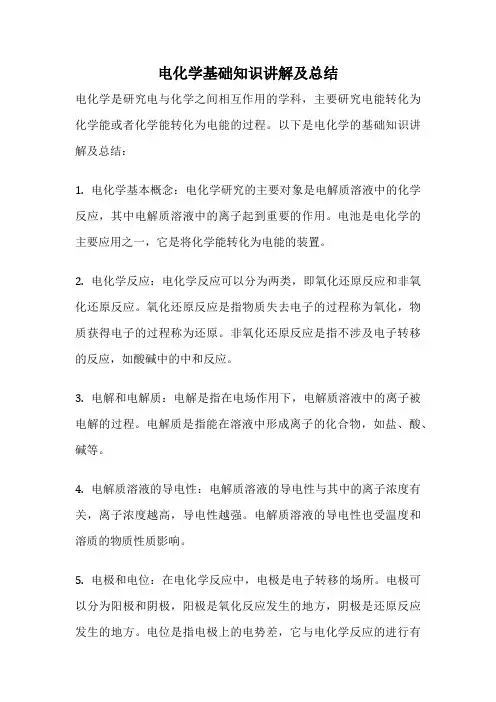 电化学基础知识讲解及总结

电化学是研究电与化学之间相互作用的学科，主要研究电能转化为化学能或者化学能转化为电能的过程。以下是电化学的基础知识讲解及总结：

1. 电化学基本概念：电化学研究的主要对象是电解质溶液中的化学反应，其中电解质溶液中的离子起到重要的作用。电池是电化学的主要应用之一，它是将化学能转化为电能的装置。

2. 电化学反应：电化学反应可以分为两类，即氧化还原反应和非氧化还原反应。氧化还原反应是指物质失去电子的过程称为氧化，物质获得电子的过程称为还原。非氧化还原反应是指不涉及电子转移的反应，如酸碱中的中和反应。

3. 电解和电解质：电解是指在电场作用下，电解质溶液中的离子被电解的过程。电解质是指能在溶液中形成离子的化合物，如盐、酸、碱等。

4. 电解质溶液的导电性：电解质溶液的导电性与其中的离子浓度有关，离子浓度越高，导电性越强。电解质溶液的导电性也受温度和溶质的物质性质影响。

5. 电极和电位：在电化学反应中，电极是电子转移的场所。电极可以分为阳极和阴极，阳极是氧化反应发生的地方，阴极是还原反应发生的地方。电位是指电极上的电势差，它与电化学反应的进行有